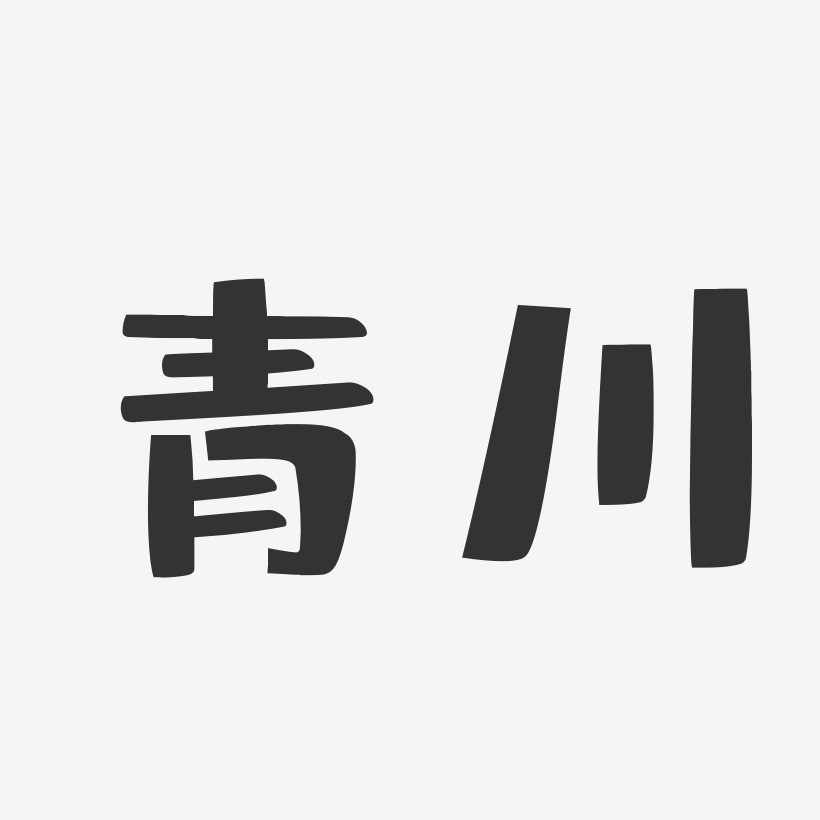 青川